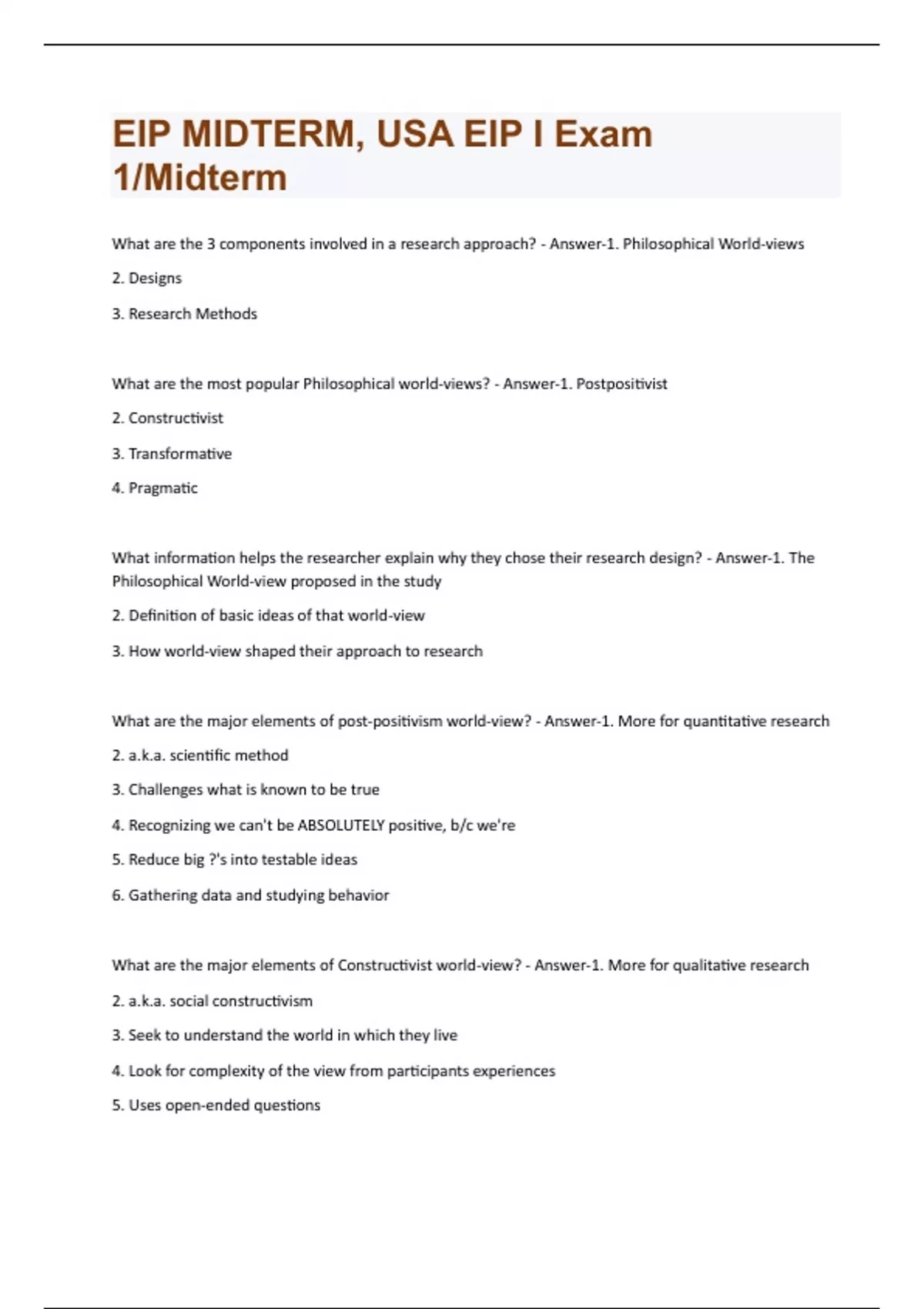 EIP MIDTERM, USA EIP I Exam 1/Midterm

What are the 3 components involved in a research approach? - Answer-1. Philosophical World-views

2. Designs

3. Research Methods

What are the most popular Philosophical world-views? - Answer-1. Postpositivist

2. Constructivist

3. Transformative

4. Pragmatic

What information helps the researcher explain why they chose their research design? - Answer-1. The Philosophical World-view proposed in the study

2. Definition of basic ideas of that world-view

3. How world-view shaped their approach to research

What are the major elements of post-positivism world-view? - Answer-1. More for quantitative research

2. a.k.a. scientific method

3. Challenges what is known to be true

4. Recognizing we can't be ABSOLUTELY positive, b/c we're

5. Reduce big ?'s into testable ideas

6. Gathering data and studying behavior

What are the major elements of Constructivist world-view? - Answer-1. More for qualitative research

2. a.k.a. social constructivism

3. Seek to understand the world in which they live

4. Look for complexity of the view from participants experiences

5. Uses open-ended questions